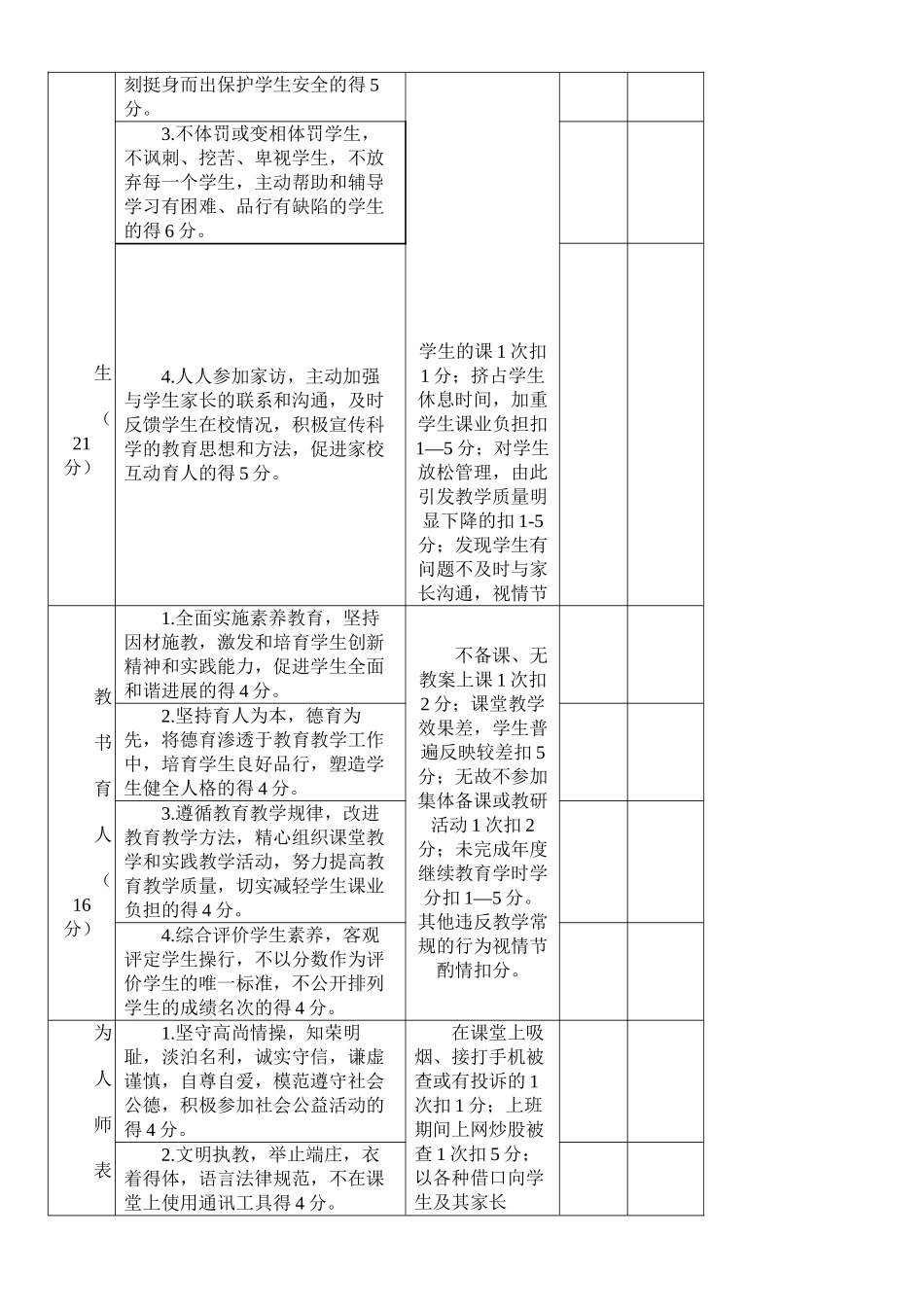 | | | | | |
|---|---|---|---|---|
| 生（21分） | 刻挺身而出保护学生安全的得5分。 | 学生的课1次扣1分；挤占学生休息时间，加重学生课业负担扣1—5分；对学生放松管理，由此引发教学质量明显下降的扣1-5分；发现学生有问题不及时与家长沟通，视情节 | | |
| | 3.不体罚或变相体罚学生，不讽刺、挖苦、卑视学生，不放弃每一个学生，主动帮助和辅导学习有困难、品行有缺陷的学生的得6分。 | | | |
| | 4.人人参加家访，主动加强与学生家长的联系和沟通，及时反馈学生在校情况，积极宣传科学的教育思想和方法，促进家校互动育人的得5分。 | | | |
| 教书育人（16分） | 1.全面实施素养教育，坚持因材施教，激发和培育学生创新精神和实践能力，促进学生全面和谐进展的得4分。 | 不备课、无教案上课1次扣2分；课堂教学效果差，学生普遍反映较差扣5分；无故不参加集体备课或教研活动1次扣2分；未完成年度继续教育学时学分扣1—5分。其他违反教学常规的行为视情节酌情扣分。 | | |
| | 2.坚持育人为本，德育为先，将德育渗透于教育教学工作中，培育学生良好品行，塑造学生健全人格的得4分。 | | | |
| | 3.遵循教育教学规律，改进教育教学方法，精心组织课堂教学和实践教学活动，努力提高教育教学质量，切实减轻学生课业负担的得4分。 | | | |
| | 4.综合评价学生素养，客观评定学生操行，不以分数作为评价学生的唯一标准，不公开排列学生的成绩名次的得4分。 | | | |
| 为人师表 | 1.坚守高尚情操，知荣明耻，淡泊名利，诚实守信，谦虚谨慎，自尊自爱，模范遵守社会公德，积极参加社会公益活动的得4分。 | 在课堂上吸烟、接打手机被查或有投诉的1次扣1分；上班期间上网炒股被查1次扣5分；以各种借口向学生及其家长 | | |
| | 2.文明执教，举止端庄，衣着得体，语言法律规范，不在课堂上使用通讯工具得4分。 | | | |